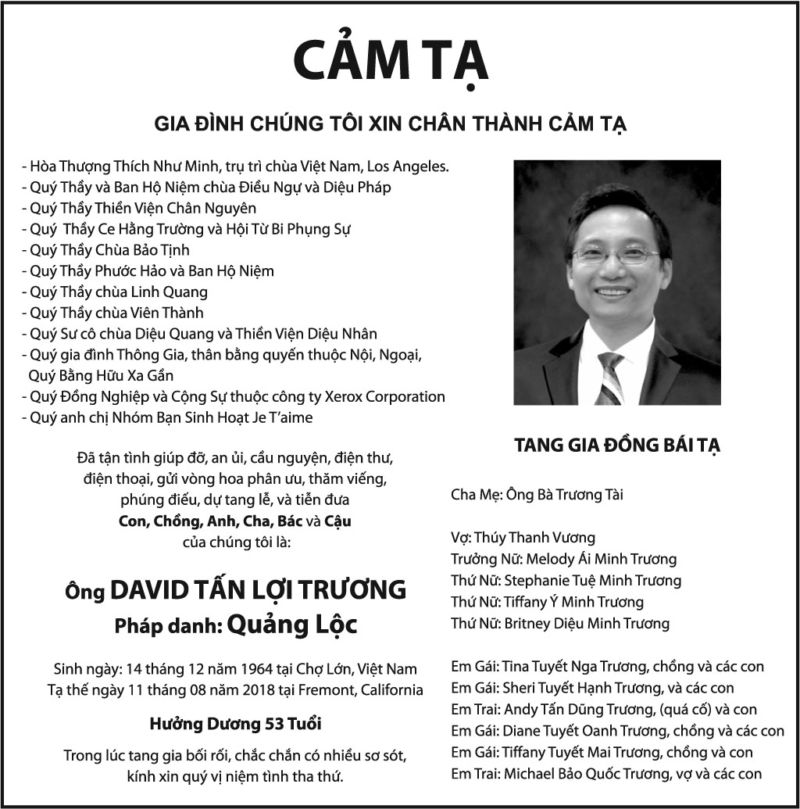 CẢM TẠ

GIA ĐÌNH CHÚNG TÔI XIN CHÂN THÀNH CẢM TẠ

- Hòa Thượng Thích Như Minh, trụ trì chùa Việt Nam, Los Angeles.
- Quý Thầy và Ban Hộ Niệm chùa Điều Ngự và Diệu Pháp
- Quý Thầy Thiền Viện Chân Nguyên
- Quý Thầy Ce Hằng Trường và Hội Từ Bi Phụng Sự
- Quý Thầy Chùa Bảo Tịnh
- Quý Thầy Phước Hảo và Ban Hộ Niệm
- Quý Thầy chùa Linh Quang
- Quý Thầy chùa Viên Thành
- Quý Sư cô chùa Diệu Quang và Thiền Viện Diệu Nhân
- Quý gia đình Thông Gia, thân bằng quyến thuộc Nội, Ngoại, Quý Bằng Hữu Xa Gần
- Quý Đồng Nghiệp và Cộng Sự thuộc công ty Xerox Corporation
- Quý anh chị Nhóm Bạn Sinh Hoạt Je T'aime

Đã tận tình giúp đỡ, an ủi, cầu nguyện, điện thư, điện thoại, gửi vòng hoa phân ưu, thăm viếng, phúng điếu, dự tang lễ, và tiễn đưa
Con, Chồng, Anh, Cha, Bác và Cậu
của chúng tôi là:

Ông DAVID TẤN LỢI TRƯƠNG
Pháp danh: Quảng Lộc

Sinh ngày: 14 tháng 12 năm 1964 tại Chợ Lớn, Việt Nam
Tạ thế ngày 11 tháng 08 năm 2018 tại Fremont, California

Hưởng Dương 53 Tuổi

Trong lúc tang gia bối rối, chắc chắn có nhiều sơ sót, kính xin quý vị niệm tình tha thứ.

TANG GIA ĐỒNG BÁI TẠ

Cha Mẹ: Ông Bà Trương Tài

Vợ: Thúy Thanh Vương
Trưởng Nữ: Melody Ái Minh Trương
Thứ Nữ: Stephanie Tuệ Minh Trương
Thứ Nữ: Tiffany Ý Minh Trương
Thứ Nữ: Britney Diệu Minh Trương

Em Gái: Tina Tuyết Nga Trương, chồng và các con
Em Gái: Sheri Tuyết Hạnh Trương, và các con
Em Trai: Andy Tấn Dũng Trương, (quá cố) và con
Em Gái: Diane Tuyết Oanh Trương, chồng và các con
Em Gái: Tiffany Tuyết Mai Trương, chồng và con
Em Trai: Michael Bảo Quốc Trương, vợ và các con